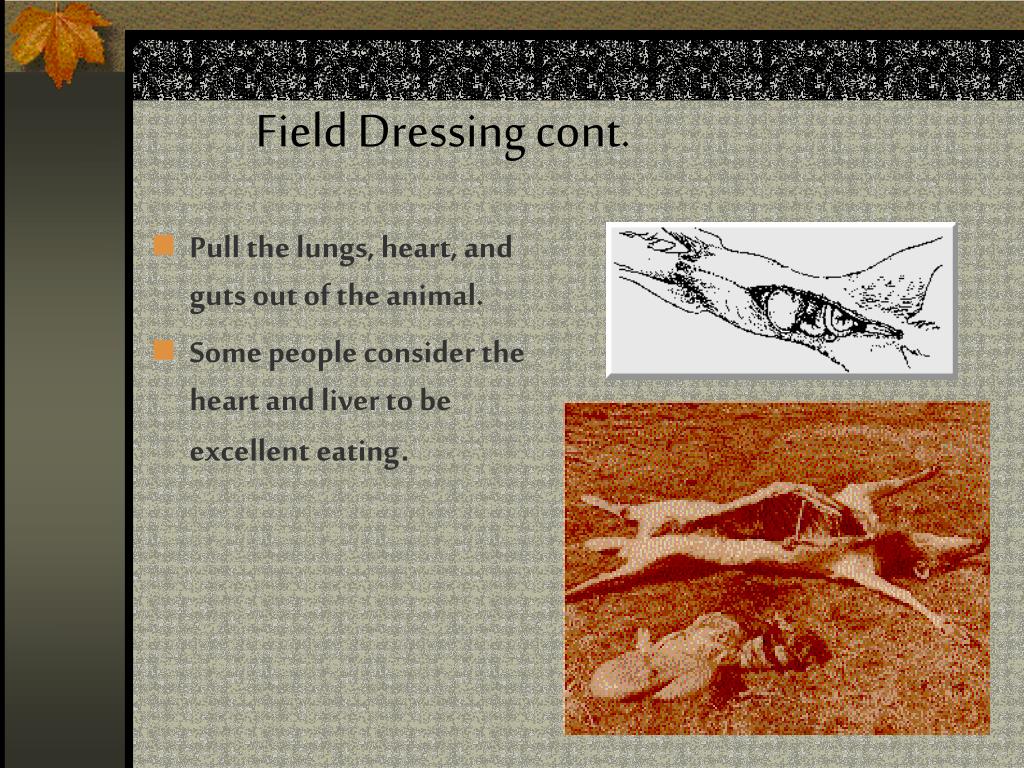 Field Dressing cont.

Pull the lungs, heart, and guts out of the animal.

Some people consider the heart and liver to be excellent eating.